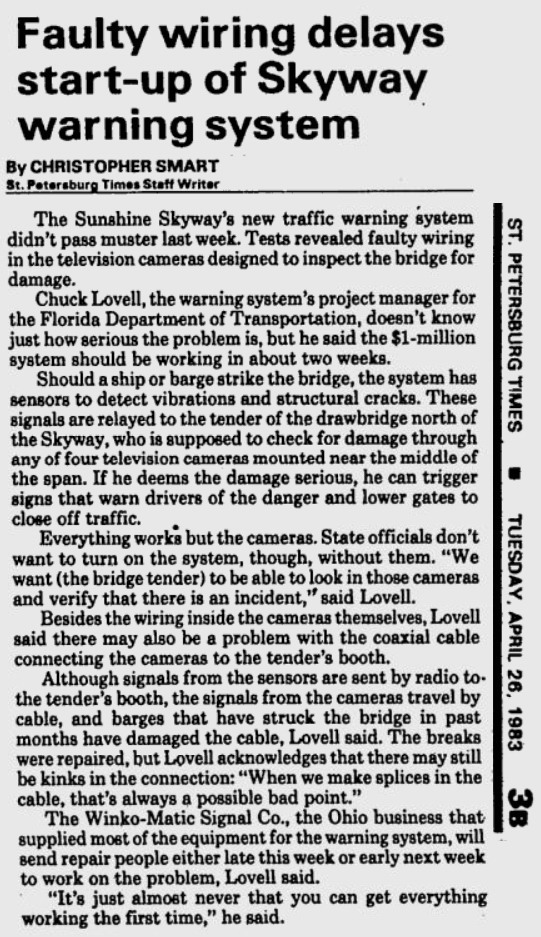 Faulty wiring delays start-up of Skyway warning system

By CHRISTOPHER SMART
St. Petersburg Times Staff Writer

The Sunshine Skyway's new traffic warning system didn't pass muster last week. Tests revealed faulty wiring in the television cameras designed to inspect the bridge for damage.

Chuck Lovell, the warning system's project manager for the Florida Department of Transportation, doesn't know just how serious the problem is, but he said the $1-million system should be working in about two weeks.

Should a ship or barge strike the bridge, the system has sensors to detect vibrations and structural cracks. These signals are relayed to the tender of the drawbridge north of the Skyway, who is supposed to check for damage through any of four television cameras mounted near the middle of the span. If he deems the damage serious, he can trigger signs that warn drivers of the danger and lower gates to close off traffic.

Everything works but the cameras. State officials don't want to turn on the system, though, without them. "We want (the bridge tender) to be able to look in those cameras and verify that there is an incident," said Lovell.

Besides the wiring inside the cameras themselves, Lovell said there may also be a problem with the coaxial cable connecting the cameras to the tender's booth.

Although signals from the sensors are sent by radio to the tender's booth, the signals from the cameras travel by cable, and barges that have struck the bridge in past months have damaged the cable, Lovell said. The breaks were repaired, but Lovell acknowledges that there may still be kinks in the connection: "When we make splices in the cable, that's always a possible bad point."

The Winko-Matic Signal Co., the Ohio business that supplied most of the equipment for the warning system, will send repair people either late this week or early next week to work on the problem, Lovell said.

"It's just almost never that you can get everything working the first time," he said.

ST. PETERSBURG TIMES ■ TUESDAY, APRIL 26, 1983 3B